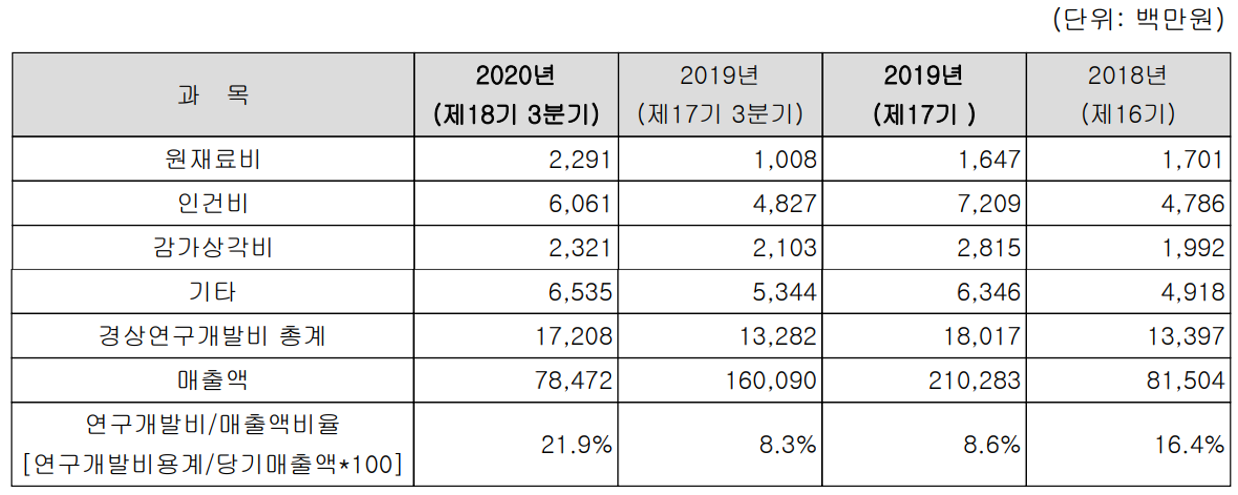 (단위: 백만원)

| 과 목 | 2020년 (제18기 3분기) | 2019년 (제17기 3분기) | 2019년 (제17기 ) | 2018년 (제16기) |
|---|---|---|---|---|
| 원재료비 | 2,291 | 1,008 | 1,647 | 1,701 |
| 인건비 | 6,061 | 4,827 | 7,209 | 4,786 |
| 감가상각비 | 2,321 | 2,103 | 2,815 | 1,992 |
| 기타 | 6,535 | 5,344 | 6,346 | 4,918 |
| 경상연구개발비 총계 | 17,208 | 13,282 | 18,017 | 13,397 |
| 매출액 | 78,472 | 160,090 | 210,283 | 81,504 |
| 연구개발비/매출액비율 [연구개발비용계/당기매출액*100] | 21.9% | 8.3% | 8.6% | 16.4% |